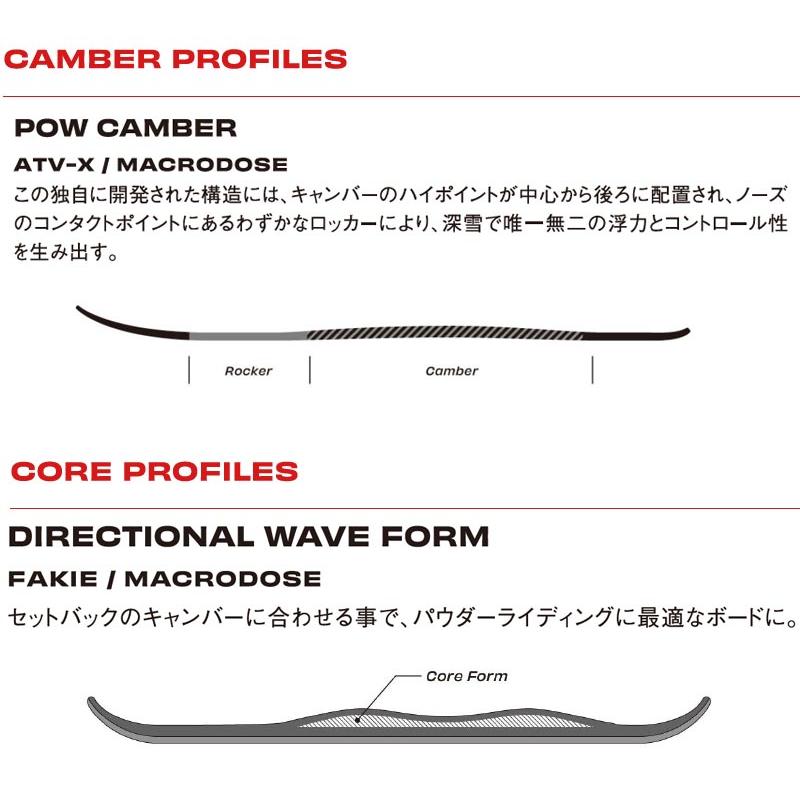 CAMBER PROFILES

POW CAMBER

ATV-X / MACRODOSE

この独自に開発された構造には、キャンバーのハイポイントが中心から後ろに配置され、ノーズのコンタクトポイントにあるわずかなロッカーにより、深雪で唯一無二の浮力とコントロール性を生み出す。

Rocker

Camber

CORE PROFILES

DIRECTIONAL WAVE FORM

FAKIE / MACRODOSE

セットバックのキャンバーに合わせる事で、パウダーライディングに最適なボードに。

Core Form